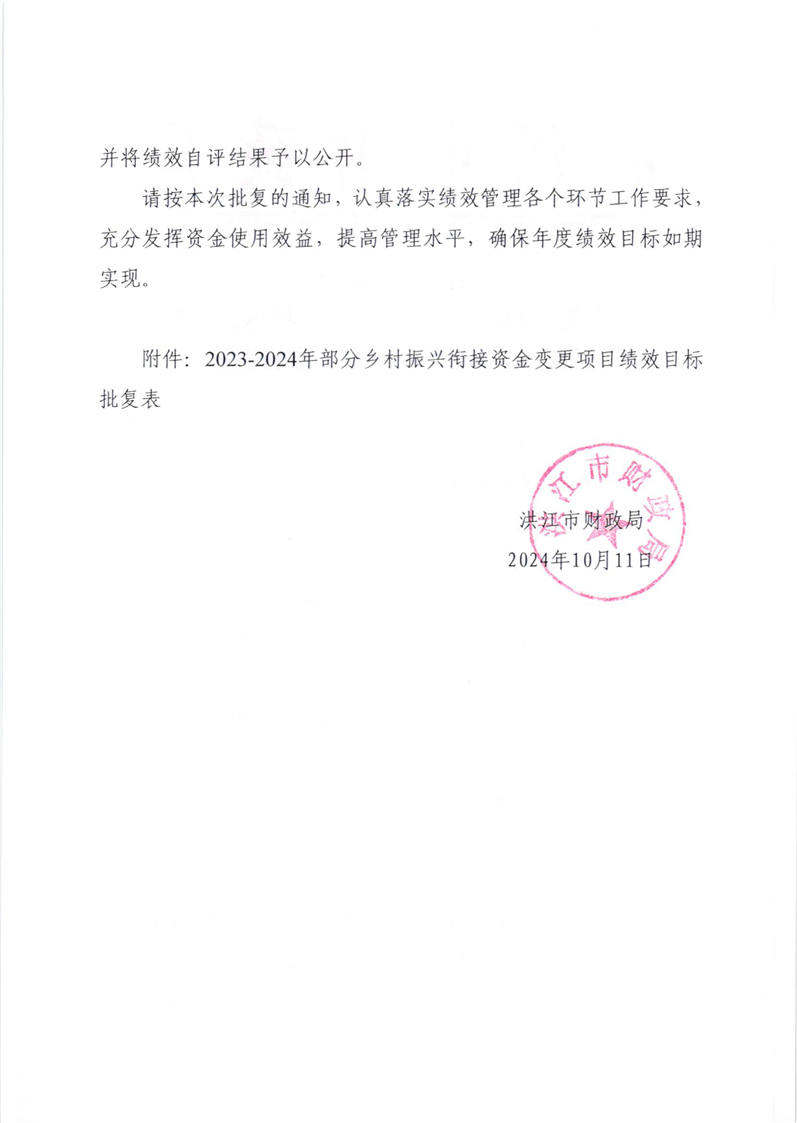 并将绩效自评结果予以公开。

请按本次批复的通知，认真落实绩效管理各个环节工作要求，充分发挥资金使用效益，提高管理水平，确保年度绩效目标如期实现。

附件：2023-2024年部分乡村振兴衔接资金变更项目绩效目标批复表

洪江市财政局

洪江市财政局
2024年10月11日